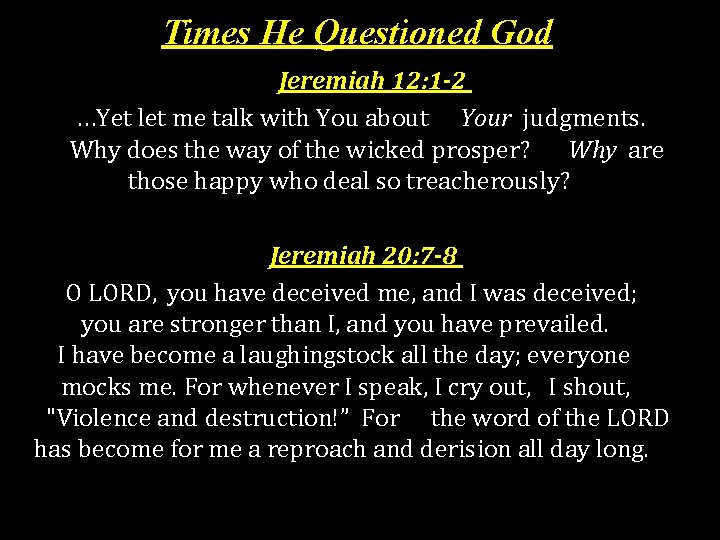 Times He Questioned God

Jeremiah 12:1-2

…Yet let me talk with You about Your judgments. Why does the way of the wicked prosper? Why are those happy who deal so treacherously?

Jeremiah 20:7-8

O LORD, you have deceived me, and I was deceived; you are stronger than I, and you have prevailed. I have become a laughingstock all the day; everyone mocks me. For whenever I speak, I cry out, I shout, "Violence and destruction!" For the word of the LORD has become for me a reproach and derision all day long.